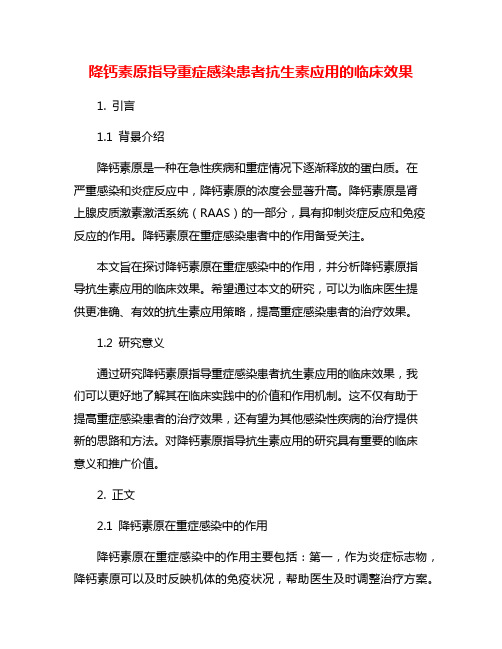 降钙素原指导重症感染患者抗生素应用的临床效果

1. 引言

1.1 背景介绍

降钙素原是一种在急性疾病和重症情况下逐渐释放的蛋白质。在严重感染和炎症反应中，降钙素原的浓度会显著升高。降钙素原是肾上腺皮质激素激活系统（RAAS）的一部分，具有抑制炎症反应和免疫反应的作用。降钙素原在重症感染患者中的作用备受关注。

本文旨在探讨降钙素原在重症感染中的作用，并分析降钙素原指导抗生素应用的临床效果。希望通过本文的研究，可以为临床医生提供更准确、有效的抗生素应用策略，提高重症感染患者的治疗效果。

1.2 研究意义

通过研究降钙素原指导重症感染患者抗生素应用的临床效果，我们可以更好地了解其在临床实践中的价值和作用机制。这不仅有助于提高重症感染患者的治疗效果，还有望为其他感染性疾病的治疗提供新的思路和方法。对降钙素原指导抗生素应用的研究具有重要的临床意义和推广价值。

2. 正文

2.1 降钙素原在重症感染中的作用

降钙素原在重症感染中的作用主要包括：第一，作为炎症标志物，降钙素原可以及时反映机体的免疫状况，帮助医生及时调整治疗方案。